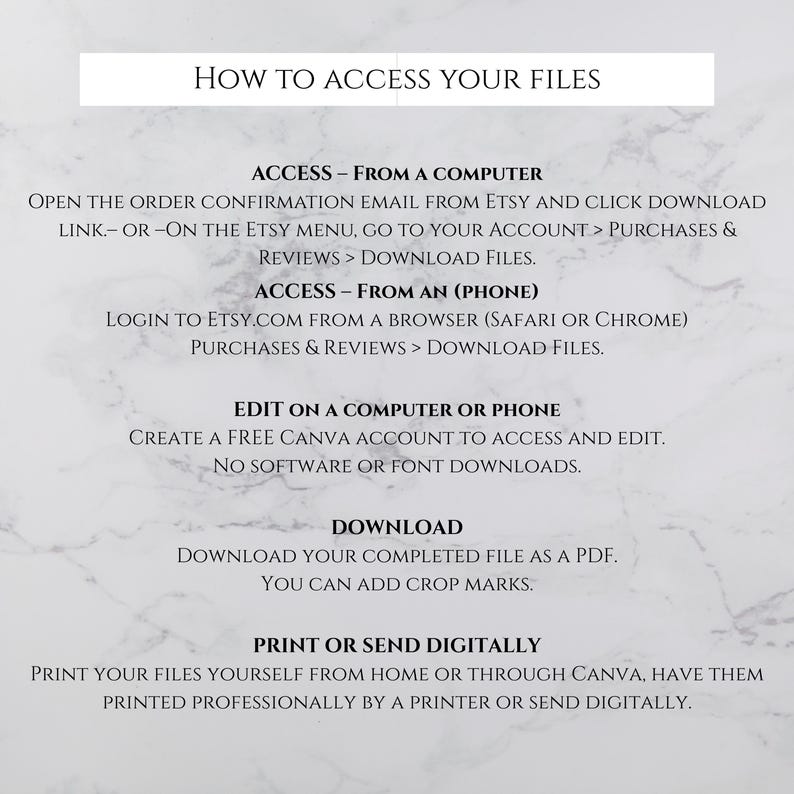 How to access your files

ACCESS – From a computer
Open the order confirmation email from Etsy and click download link.– or –On the Etsy menu, go to your Account > Purchases & Reviews > Download Files.
ACCESS – From an (phone)
Login to Etsy.com from a browser (Safari or Chrome) Purchases & Reviews > Download Files.

EDIT on a computer or phone
Create a FREE Canva account to access and edit.
No software or font downloads.

DOWNLOAD
Download your completed file as a PDF.
You can add crop marks.

PRINT OR SEND DIGITALLY
Print your files yourself from home or through Canva, have them printed professionally by a printer or send digitally.